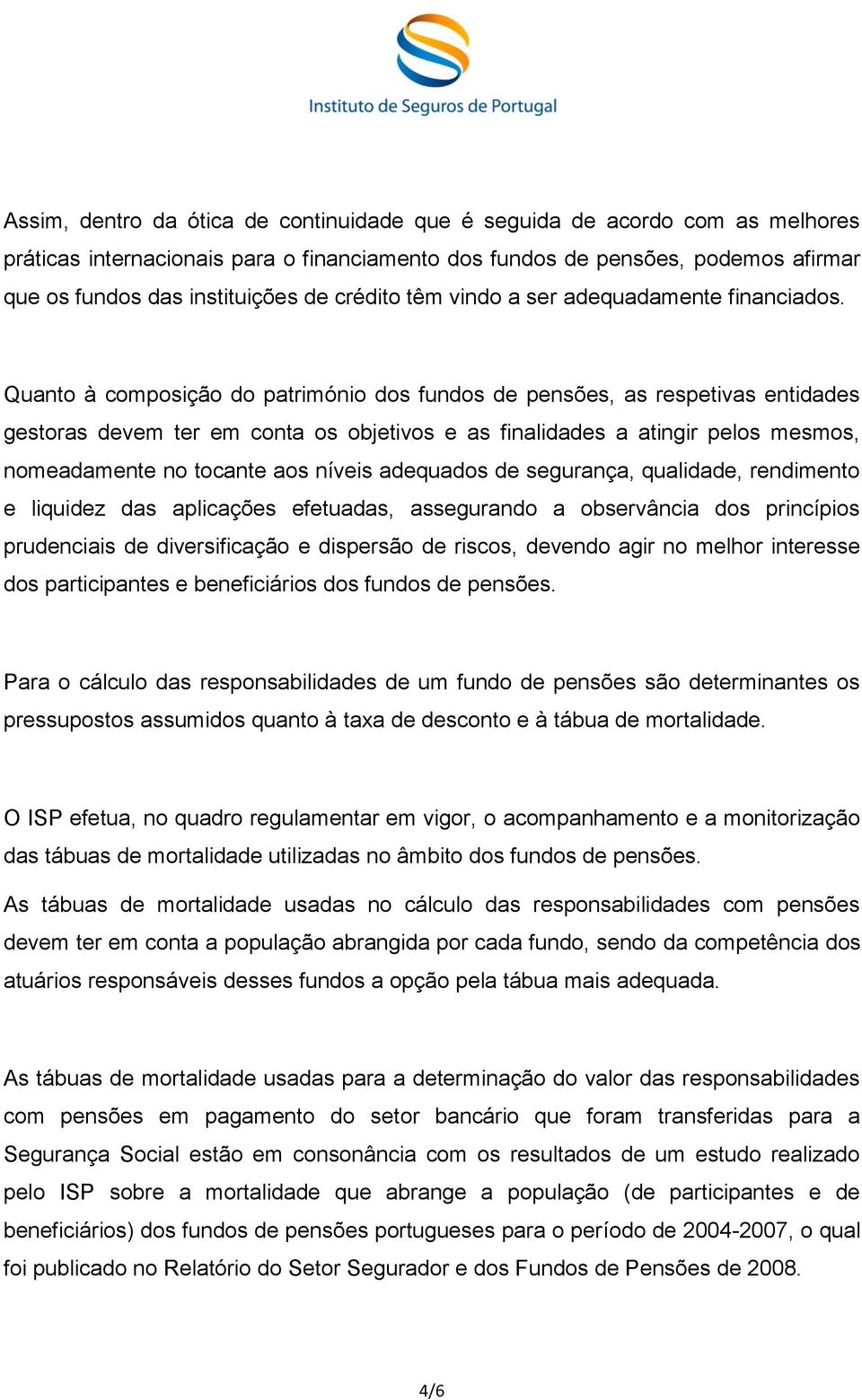 Instituto de Seguros de Portugal

Assim, dentro da ótica de continuidade que é seguida de acordo com as melhores práticas internacionais para o financiamento dos fundos de pensões, podemos afirmar que os fundos das instituições de crédito têm vindo a ser adequadamente financiados.

Quanto à composição do património dos fundos de pensões, as respetivas entidades gestoras devem ter em conta os objetivos e as finalidades a atingir pelos mesmos, nomeadamente no tocante aos níveis adequados de segurança, qualidade, rendimento e liquidez das aplicações efetuadas, assegurando a observância dos princípios prudenciais de diversificação e dispersão de riscos, devendo agir no melhor interesse dos participantes e beneficiários dos fundos de pensões.

Para o cálculo das responsabilidades de um fundo de pensões são determinantes os pressupostos assumidos quanto à taxa de desconto e à tábua de mortalidade.

O ISP efetua, no quadro regulamentar em vigor, o acompanhamento e a monitorização das tábuas de mortalidade utilizadas no âmbito dos fundos de pensões.
As tábuas de mortalidade usadas no cálculo das responsabilidades com pensões devem ter em conta a população abrangida por cada fundo, sendo da competência dos atuários responsáveis desses fundos a opção pela tábua mais adequada.

As tábuas de mortalidade usadas para a determinação do valor das responsabilidades com pensões em pagamento do setor bancário que foram transferidas para a Segurança Social estão em consonância com os resultados de um estudo realizado pelo ISP sobre a mortalidade que abrange a população (de participantes e de beneficiários) dos fundos de pensões portugueses para o período de 2004-2007, o qual foi publicado no Relatório do Setor Segurador e dos Fundos de Pensões de 2008.

4/6